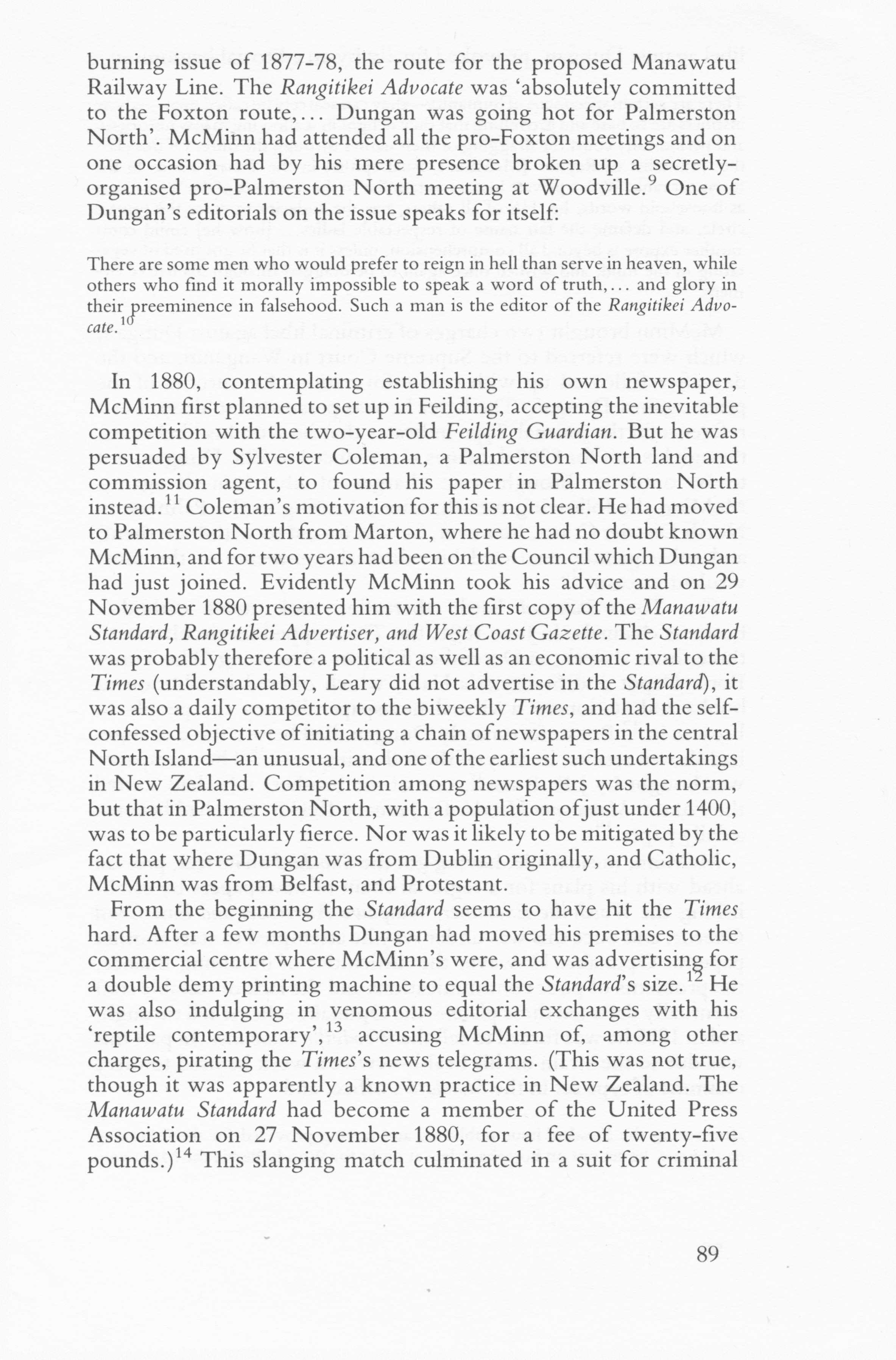 burning issue of 1877-78, the route for the proposed Manawatu Railway Line. The Rangitikei Advocate was 'absolutely committed to the Foxton route,... Dungan was going hot for Palmerston North'. McMinn had attended all the pro-Foxton meetings and on one occasion had by his mere presence broken up a secretly-organised pro-Palmerston North meeting at Woodville.$^{9}$ One of Dungan's editorials on the issue speaks for itself:

There are some men who would prefer to reign in hell than serve in heaven, while others who find it morally impossible to speak a word of truth,... and glory in their preeminence in falsehood. Such a man is the editor of the Rangitikei Advocate.$^{10}$

In 1880, contemplating establishing his own newspaper, McMinn first planned to set up in Feilding, accepting the inevitable competition with the two-year-old Feilding Guardian. But he was persuaded by Sylvester Coleman, a Palmerston North land and commission agent, to found his paper in Palmerston North instead.$^{11}$ Coleman's motivation for this is not clear. He had moved to Palmerston North from Marton, where he had no doubt known McMinn, and for two years had been on the Council which Dungan had just joined. Evidently McMinn took his advice and on 29 November 1880 presented him with the first copy of the Manawatu Standard, Rangitikei Advertiser, and West Coast Gazette. The Standard was probably therefore a political as well as an economic rival to the Times (understandably, Leary did not advertise in the Standard), it was also a daily competitor to the biweekly Times, and had the self-confessed objective of initiating a chain of newspapers in the central North Island—an unusual, and one of the earliest such undertakings in New Zealand. Competition among newspapers was the norm, but that in Palmerston North, with a population of just under 1400, was to be particularly fierce. Nor was it likely to be mitigated by the fact that where Dungan was from Dublin originally, and Catholic, McMinn was from Belfast, and Protestant.

From the beginning the Standard seems to have hit the Times hard. After a few months Dungan had moved his premises to the commercial centre where McMinn's were, and was advertising for a double demy printing machine to equal the Standard's size.$^{12}$ He was also indulging in venomous editorial exchanges with his 'reptile contemporary',$^{13}$ accusing McMinn of, among other charges, pirating the Times's news telegrams. (This was not true, though it was apparently a known practice in New Zealand. The Manawatu Standard had become a member of the United Press Association on 27 November 1880, for a fee of twenty-five pounds.)$^{14}$ This slanging match culminated in a suit for criminal

89